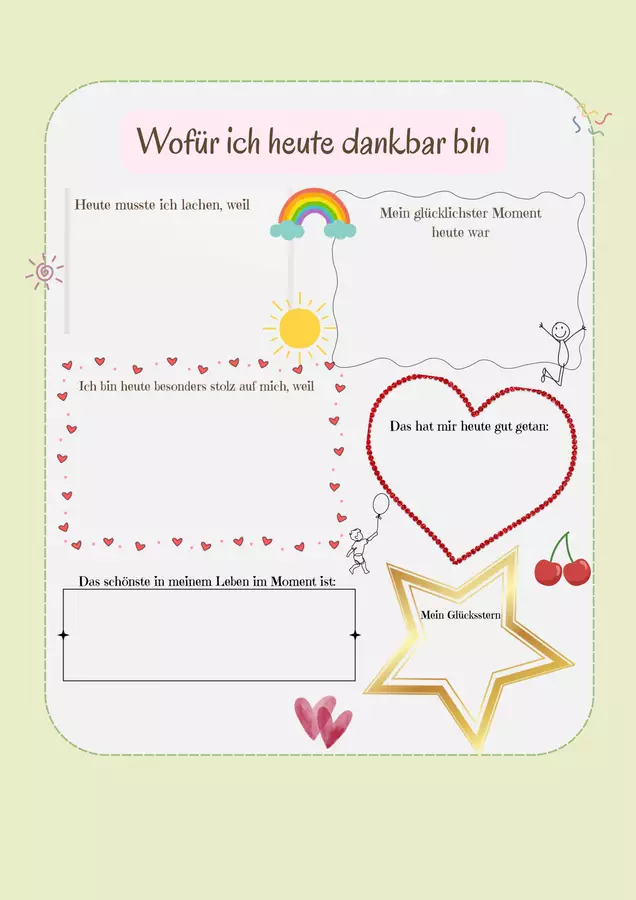 Wofür ich heute dankbar bin

Heute musste ich lachen, weil

Mein glücklichster Moment heute war

Ich bin heute besonders stolz auf mich, weil

Das hat mir heute gut getan:

Das schönste in meinem Leben im Moment ist:

Mein Glücksstern